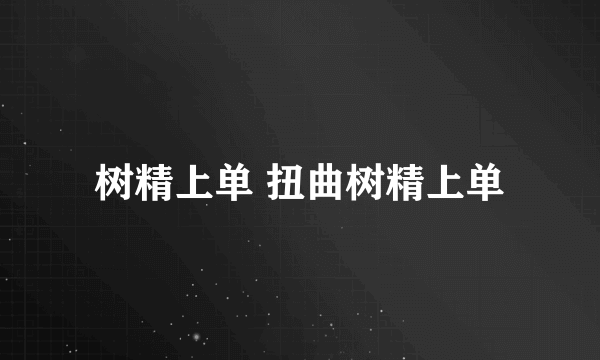 树精上单 扭曲树精上单